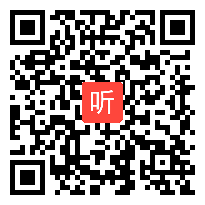 听